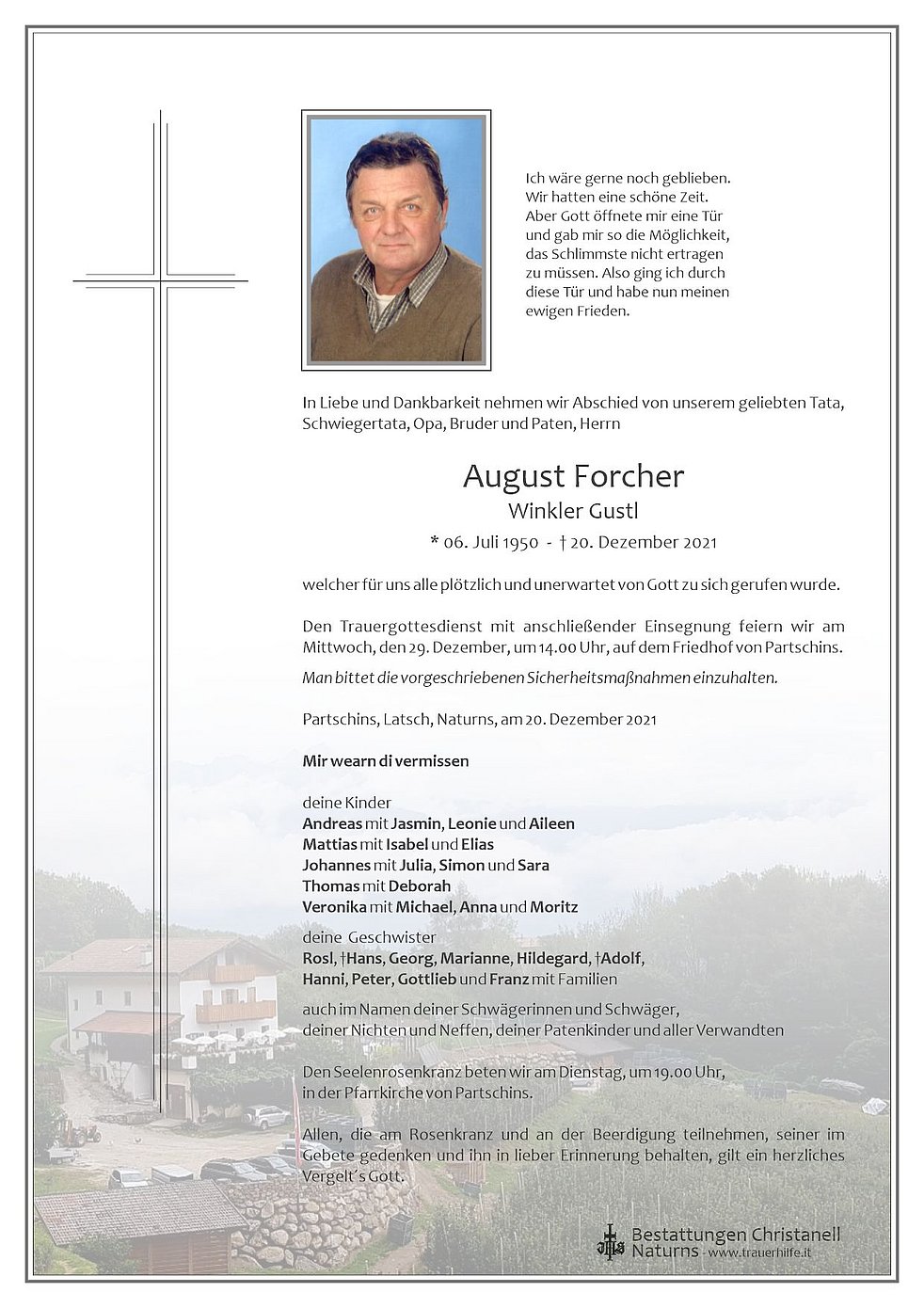 Ich wäre gerne noch geblieben.
Wir hatten eine schöne Zeit.
Aber Gott öffnete mir eine Tür
und gab mir so die Möglichkeit,
das Schlimmste nicht ertragen
zu müssen. Also ging ich durch
diese Tür und habe nun meinen
ewigen Frieden.

In Liebe und Dankbarkeit nehmen wir Abschied von unserem geliebten Tata, Schwiegertata, Opa, Bruder und Paten, Herrn

August Forcher
Winkler Gustl
* 06. Juli 1950 - † 20. Dezember 2021

welcher für uns alle plötzlich und unerwartet von Gott zu sich gerufen wurde.

Den Trauergottesdienst mit anschließender Einsegnung feiern wir am Mittwoch, den 29. Dezember, um 14.00 Uhr, auf dem Friedhof von Partschins.
Man bittet die vorgeschriebenen Sicherheitsmaßnahmen einzuhalten.

Partschins, Latsch, Naturns, am 20. Dezember 2021

Mir wearn di vermissen

deine Kinder
Andreas mit Jasmin, Leonie und Aileen
Mattias mit Isabel und Elias
Johannes mit Julia, Simon und Sara
Thomas mit Deborah
Veronika mit Michael, Anna und Moritz

deine Geschwister
Rosl, †Hans, Georg, Marianne, Hildegard, †Adolf,
Hanni, Peter, Gottlieb und Franz mit Familien

auch im Namen deiner Schwägerinnen und Schwäger,
deiner Nichten und Neffen, deiner Patenkinder und aller Verwandten

Den Seelenrosenkranz beten wir am Dienstag, um 19.00 Uhr,
in der Pfarrkirche von Partschins.

Allen, die am Rosenkranz und an der Beerdigung teilnehmen, seiner im Gebete gedenken und ihn in lieber Erinnerung behalten, gilt ein herzliches Vergelt´s Gott.

Bestattungen Christanell
Naturns - www.trauerhilfe.it